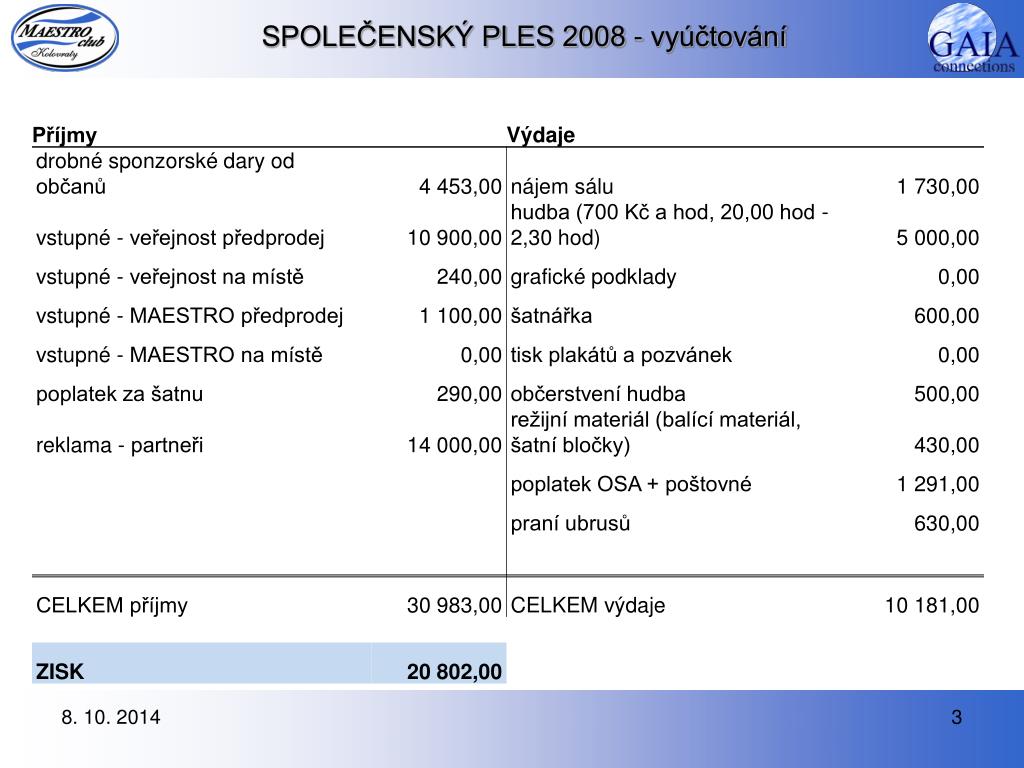 MAESTRO club Kolovraty

SPOLEČENSKÝ PLES 2008 - vyúčtování

GAIA connections

| Příjmy | | Výdaje | |
|---|---|---|---|
| drobné sponzorské dary od občanů | 4 453,00 | nájem sálu | 1 730,00 |
| vstupné - veřejnost předprodej | 10 900,00 | hudba (700 Kč a hod, 20,00 hod - 2,30 hod) | 5 000,00 |
| vstupné - veřejnost na místě | 240,00 | grafické podklady | 0,00 |
| vstupné - MAESTRO předprodej | 1 100,00 | šatnářka | 600,00 |
| vstupné - MAESTRO na místě | 0,00 | tisk plakátů a pozvánek | 0,00 |
| poplatek za šatnu | 290,00 | občerstvení hudba | 500,00 |
| reklama - partneři | 14 000,00 | režijní materiál (balící materiál, šatní bločky) | 430,00 |
| | | poplatek OSA + poštovné | 1 291,00 |
| | | praní ubrusů | 630,00 |
| CELKEM příjmy | 30 983,00 | CELKEM výdaje | 10 181,00 |
| ZISK | 20 802,00 | | |

8. 10. 2014

3